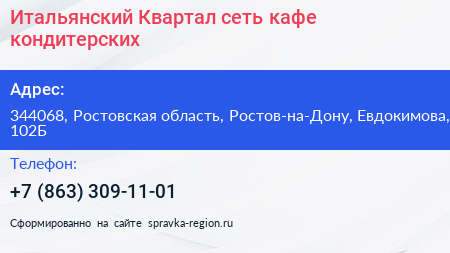 Итальянский Квартал сеть кафе кондитерских

Адрес:

344068, Ростовская область, Ростов-на-Дону, Евдокимова, 102Б

Телефон:

+7 (863) 309-11-01

Сформированно на сайте spravka-region.ru